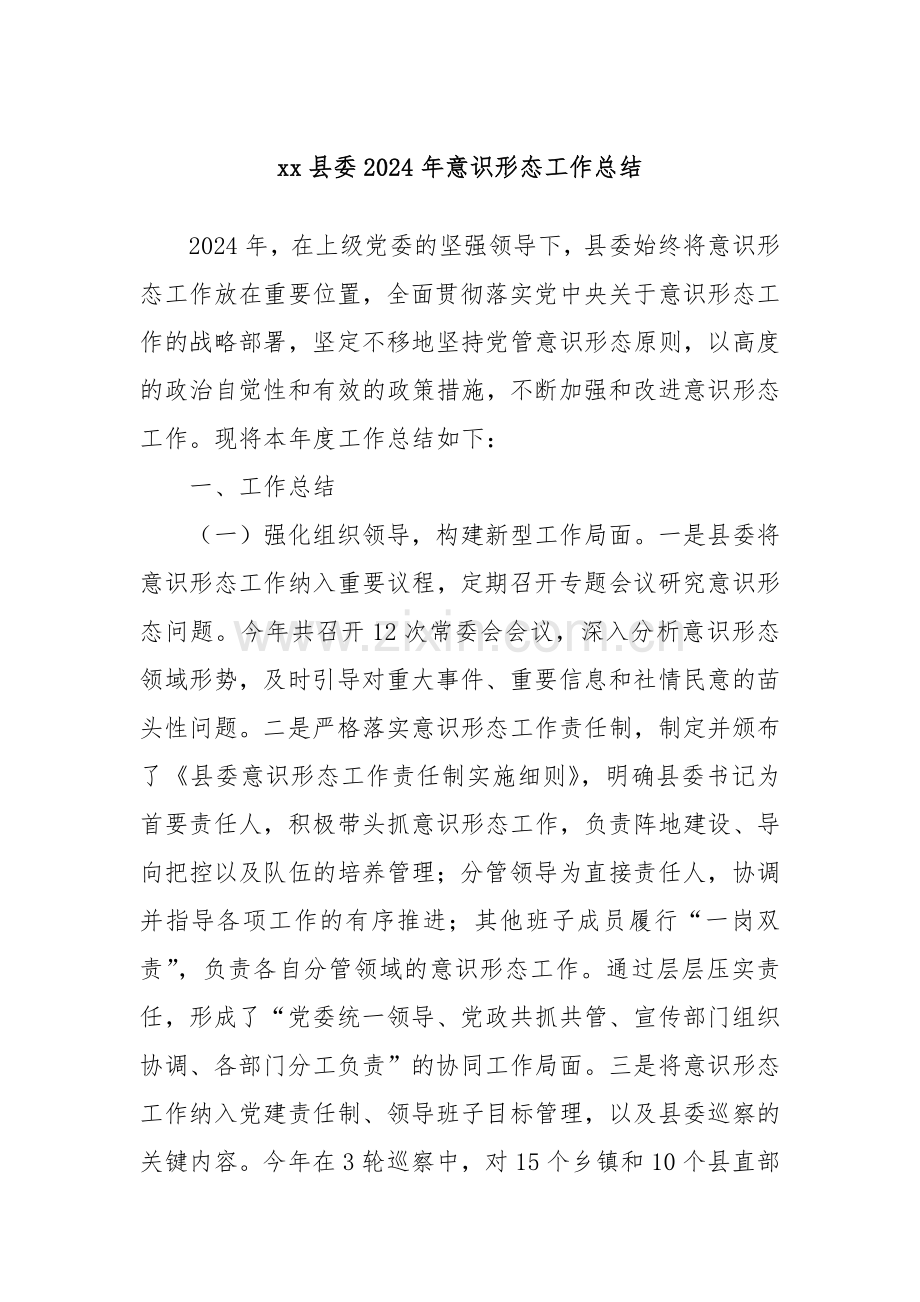 xx县委2024年意识形态工作总结

2024年，在上级党委的坚强领导下，县委始终将意识形态工作放在重要位置，全面贯彻落实党中央关于意识形态工作的战略部署，坚定不移地坚持党管意识形态原则，以高度的政治自觉性和有效的政策措施，不断加强和改进意识形态工作。现将本年度工作总结如下：

一、工作总结

（一）强化组织领导，构建新型工作局面。一是县委将意识形态工作纳入重要议程，定期召开专题会议研究意识形态问题。今年共召开12次常委会会议，深入分析意识形态领域形势，及时引导对重大事件、重要信息和社情民意的苗头性问题。二是严格落实意识形态工作责任制，制定并颁布了《县委意识形态工作责任制实施细则》，明确县委书记为首要责任人，积极带头抓意识形态工作，负责阵地建设、导向把控以及队伍的培养管理；分管领导为直接责任人，协调并指导各项工作的有序推进；其他班子成员履行“一岗双责”，负责各自分管领域的意识形态工作。通过层层压实责任，形成了“党委统一领导、党政共抓共管、宣传部门组织协调、各部门分工负责”的协同工作局面。三是将意识形态工作纳入党建责任制、领导班子目标管理，以及县委巡察的关键内容。今年在3轮巡察中，对15个乡镇和10个县直部

www.zixin.com.cn